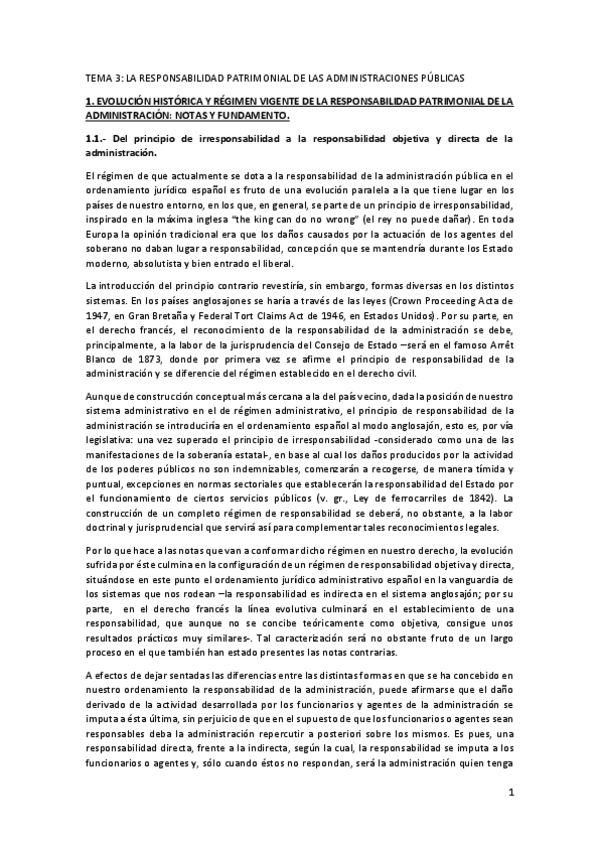 TEMA 3: LA RESPONSABILIDAD PATRIMONIAL DE LAS ADMINISTRACIONES PÚBLICAS

1. EVOLUCIÓN HISTÓRICA Y RÉGIMEN VIGENTE DE LA RESPONSABILIDAD PATRIMONIAL DE LA ADMINISTRACIÓN: NOTAS Y FUNDAMENTO.

1.1.- Del principio de irresponsabilidad a la responsabilidad objetiva y directa de la administración.

El régimen de que actualmente se dota a la responsabilidad de la administración pública en el ordenamiento jurídico español es fruto de una evolución paralela a la que tiene lugar en los países de nuestro entorno, en los que, en general, se parte de un principio de irresponsabilidad, inspirado en la máxima inglesa "the king can do no wrong" (el rey no puede dañar). En toda Europa la opinión tradicional era que los daños causados por la actuación de los agentes del soberano no daban lugar a responsabilidad, concepción que se mantendría durante los Estado moderno, absolutista y bien entrado el liberal.

La introducción del principio contrario revestiría, sin embargo, formas diversas en los distintos sistemas. En los países anglosajones se haría a través de las leyes (Crown Proceeding Acta de 1947, en Gran Bretaña y Federal Tort Claims Act de 1946, en Estados Unidos). Por su parte, en el derecho francés, el reconocimiento de la responsabilidad de la administración se debe, principalmente, a la labor de la jurisprudencia del Consejo de Estado –será en el famoso Arrêt Blanco de 1873, donde por primera vez se afirme el principio de responsabilidad de la administración y se diferencie del régimen establecido en el derecho civil.

Aunque de construcción conceptual más cercana a la del país vecino, dada la posición de nuestro sistema administrativo en el de régimen administrativo, el principio de responsabilidad de la administración se introduciría en el ordenamiento español al modo anglosajón, esto es, por vía legislativa: una vez superado el principio de irresponsabilidad -considerado como una de las manifestaciones de la soberanía estatal-, en base al cual los daños producidos por la actividad de los poderes públicos no son indemnizables, comenzarán a recogerse, de manera tímida y puntual, excepciones en normas sectoriales que establecerán la responsabilidad del Estado por el funcionamiento de ciertos servicios públicos (v. gr., Ley de ferrocarriles de 1842). La construcción de un completo régimen de responsabilidad se deberá, no obstante, a la labor doctrinal y jurisprudencial que servirá así para complementar tales reconocimientos legales.

Por lo que hace a las notas que van a conformar dicho régimen en nuestro derecho, la evolución sufrida por éste culmina en la configuración de un régimen de responsabilidad objetiva y directa, situándose en este punto el ordenamiento jurídico administrativo español en la vanguardia de los sistemas que nos rodean –la responsabilidad es indirecta en el sistema anglosajón; por su parte, en el derecho francés la línea evolutiva culminará en el establecimiento de una responsabilidad, que aunque no se concibe teóricamente como objetiva, consigue unos resultados prácticos muy similares-. Tal caracterización será no obstante fruto de un largo proceso en el que también han estado presentes las notas contrarias.

A efectos de dejar sentadas las diferencias entre las distintas formas en que se ha concebido en nuestro ordenamiento la responsabilidad de la administración, puede afirmarse que el daño derivado de la actividad desarrollada por los funcionarios y agentes de la administración se imputa a ésta última, sin perjuicio de que en el supuesto de que los funcionarios o agentes sean responsables deba la administración repercutir a posteriori sobre los mismos. Es pues, una responsabilidad directa, frente a la indirecta, según la cual, la responsabilidad se imputa a los funcionarios o agentes y, sólo cuando éstos no respondan, será la administración quien tenga

1